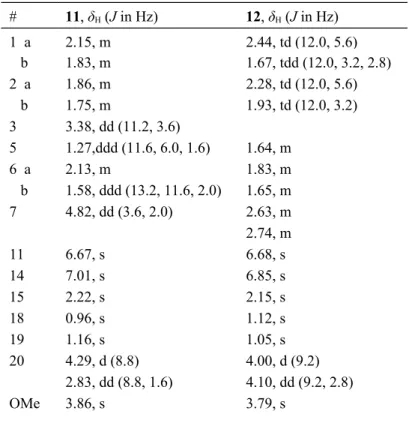 | # | **11**, $\delta_H$ ($J$ in Hz) | **12**, $\delta_H$ ($J$ in Hz) |
|---|---|---|
| 1 a | 2.15, m | 2.44, td (12.0, 5.6) |
| b | 1.83, m | 1.67, tdd (12.0, 3.2, 2.8) |
| 2 a | 1.86, m | 2.28, td (12.0, 5.6) |
| b | 1.75, m | 1.93, td (12.0, 3.2) |
| 3 | 3.38, dd (11.2, 3.6) | |
| 5 | 1.27,ddd (11.6, 6.0, 1.6) | 1.64, m |
| 6 a | 2.13, m | 1.83, m |
| b | 1.58, ddd (13.2, 11.6, 2.0) | 1.65, m |
| 7 | 4.82, dd (3.6, 2.0) | 2.63, m |
| | | 2.74, m |
| 11 | 6.67, s | 6.68, s |
| 14 | 7.01, s | 6.85, s |
| 15 | 2.22, s | 2.15, s |
| 18 | 0.96, s | 1.12, s |
| 19 | 1.16, s | 1.05, s |
| 20 | 4.29, d (8.8) | 4.00, d (9.2) |
| | 2.83, dd (8.8, 1.6) | 4.10, dd (9.2, 2.8) |
| OMe | 3.86, s | 3.79, s |